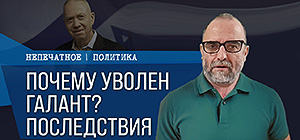 НЕПЕЧАТНОЕ | ПОЛИТИКА

ПОЧЕМУ УВОЛЕН ГАЛАНТ? ПОСЛЕДСТВИЯ